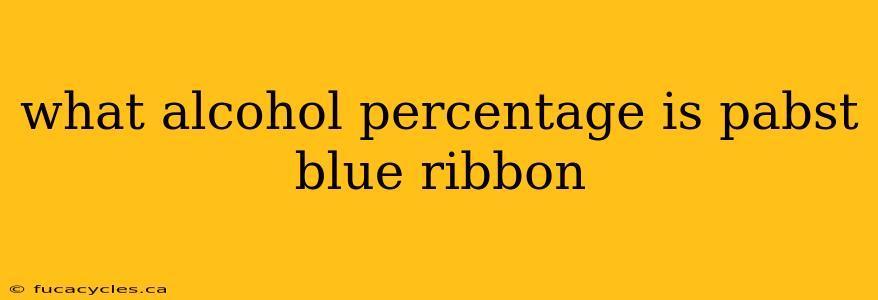 what alcohol percentage is pabst blue ribbon

© fucacycles.ca